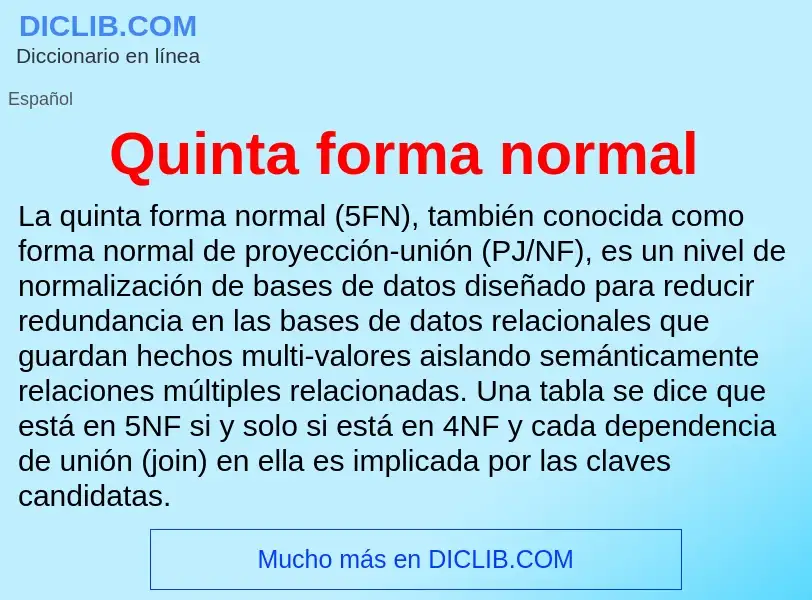 DICLIB.COM
Diccionario en línea

Español

Quinta forma normal

La quinta forma normal (5FN), también conocida como forma normal de proyección-unión (PJ/NF), es un nivel de normalización de bases de datos diseñado para reducir redundancia en las bases de datos relacionales que guardan hechos multi-valores aislando semánticamente relaciones múltiples relacionadas. Una tabla se dice que está en 5NF si y solo si está en 4NF y cada dependencia de unión (join) en ella es implicada por las claves candidatas.

Mucho más en DICLIB.COM